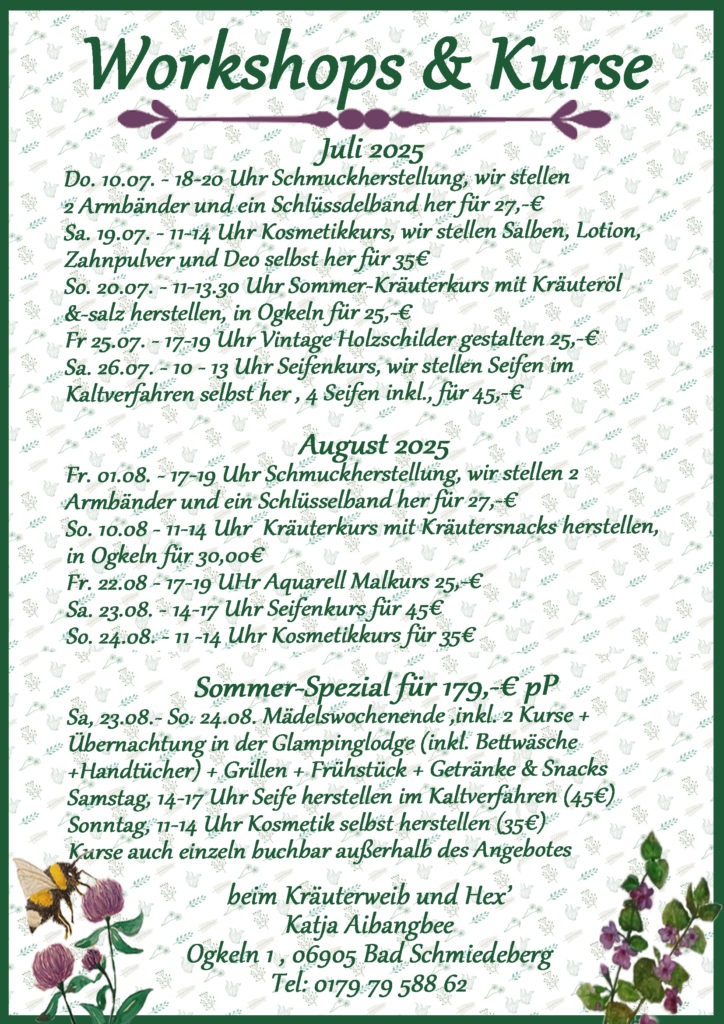 Workshops & Kurse

Juli 2025

Do. 10.07. - 18-20 Uhr Schmuckherstellung, wir stellen 2 Armbänder und ein Schlüssdelband her für 27,-€
Sa. 19.07. - 11-14 Uhr Kosmetikkurs, wir stellen Salben, Lotion, Zahnpulver und Deo selbst her für 35€
So. 20.07. - 11-13.30 Uhr Sommer-Kräuterkurs mit Kräuteröl &-salz herstellen, in Ogkeln für 25,-€
Fr 25.07. - 17-19 Uhr Vintage Holzschilder gestalten 25,-€
Sa. 26.07. - 10 - 13 Uhr Seifenkurs, wir stellen Seifen im Kaltverfahren selbst her , 4 Seifen inkl., für 45,-€

August 2025

Fr. 01.08. - 17-19 Uhr Schmuckherstellung, wir stellen 2 Armbänder und ein Schlüsselband her für 27,-€
So. 10.08 - 11-14 Uhr Kräuterkurs mit Kräutersnacks herstellen, in Ogkeln für 30,00€
Fr. 22.08 - 17-19 UHr Aquarell Malkurs 25,-€
Sa. 23.08. - 14-17 Uhr Seifenkurs für 45€
So. 24.08. - 11 -14 Uhr Kosmetikkurs für 35€

Sommer-Spezial für 179,-€ pP

Sa, 23.08.- So. 24.08. Mädelswochenende ,inkl. 2 Kurse + Übernachtung in der Glampinglodge (inkl. Bettwäsche +Handtücher) + Grillen + Frühstück + Getränke & Snacks
Samstag, 14-17 Uhr Seife herstellen im Kaltverfahren (45€)
Sonntag, 11-14 Uhr Kosmetik selbst herstellen (35€)
Kurse auch einzeln buchbar außerhalb des Angebotes

beim Kräuterweib und Hex'
Katja Aibangbee
Ogkeln 1 , 06905 Bad Schmiedeberg
Tel: 0179 79 588 62